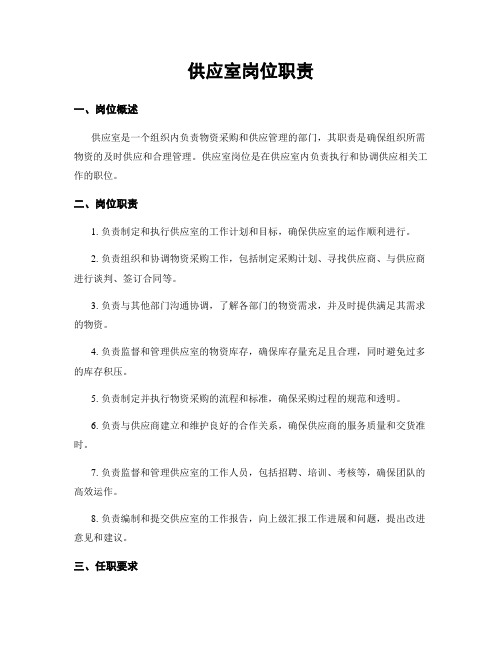 供应室岗位职责

一、岗位概述

供应室是一个组织内负责物资采购和供应管理的部门，其职责是确保组织所需物资的及时供应和合理管理。供应室岗位是在供应室内负责执行和协调供应相关工作的职位。

二、岗位职责

1. 负责制定和执行供应室的工作计划和目标，确保供应室的运作顺利进行。

2. 负责组织和协调物资采购工作，包括制定采购计划、寻找供应商、与供应商进行谈判、签订合同等。

3. 负责与其他部门沟通协调，了解各部门的物资需求，并及时提供满足其需求的物资。

4. 负责监督和管理供应室的物资库存，确保库存量充足且合理，同时避免过多的库存积压。

5. 负责制定并执行物资采购的流程和标准，确保采购过程的规范和透明。

6. 负责与供应商建立和维护良好的合作关系，确保供应商的服务质量和交货准时。

7. 负责监督和管理供应室的工作人员，包括招聘、培训、考核等，确保团队的高效运作。

8. 负责编制和提交供应室的工作报告，向上级汇报工作进展和问题，提出改进意见和建议。

三、任职要求